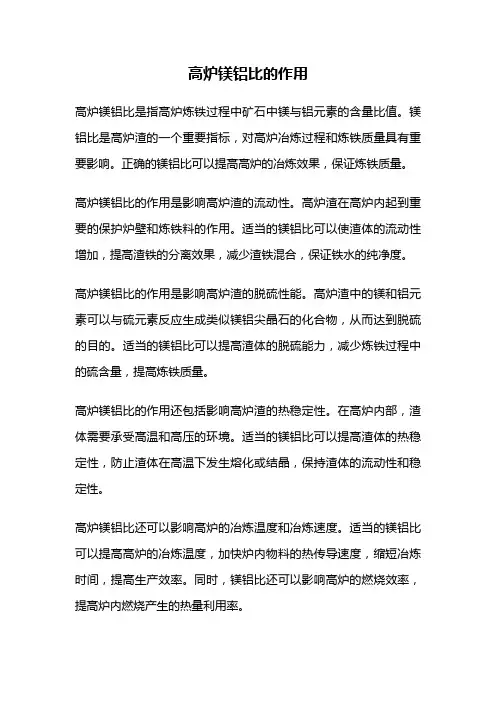 高炉镁铝比的作用

高炉镁铝比是指高炉炼铁过程中矿石中镁与铝元素的含量比值。镁铝比是高炉渣的一个重要指标，对高炉冶炼过程和炼铁质量具有重要影响。正确的镁铝比可以提高高炉的冶炼效果，保证炼铁质量。

高炉镁铝比的作用是影响高炉渣的流动性。高炉渣在高炉内起到重要的保护炉壁和炼铁料的作用。适当的镁铝比可以使渣体的流动性增加，提高渣铁的分离效果，减少渣铁混合，保证铁水的纯净度。

高炉镁铝比的作用是影响高炉渣的脱硫性能。高炉渣中的镁和铝元素可以与硫元素反应生成类似镁铝尖晶石的化合物，从而达到脱硫的目的。适当的镁铝比可以提高渣体的脱硫能力，减少炼铁过程中的硫含量，提高炼铁质量。

高炉镁铝比的作用还包括影响高炉渣的热稳定性。在高炉内部，渣体需要承受高温和高压的环境。适当的镁铝比可以提高渣体的热稳定性，防止渣体在高温下发生熔化或结晶，保持渣体的流动性和稳定性。

高炉镁铝比还可以影响高炉的冶炼温度和冶炼速度。适当的镁铝比可以提高高炉的冶炼温度，加快炉内物料的热传导速度，缩短冶炼时间，提高生产效率。同时，镁铝比还可以影响高炉的燃烧效率，提高炉内燃烧产生的热量利用率。